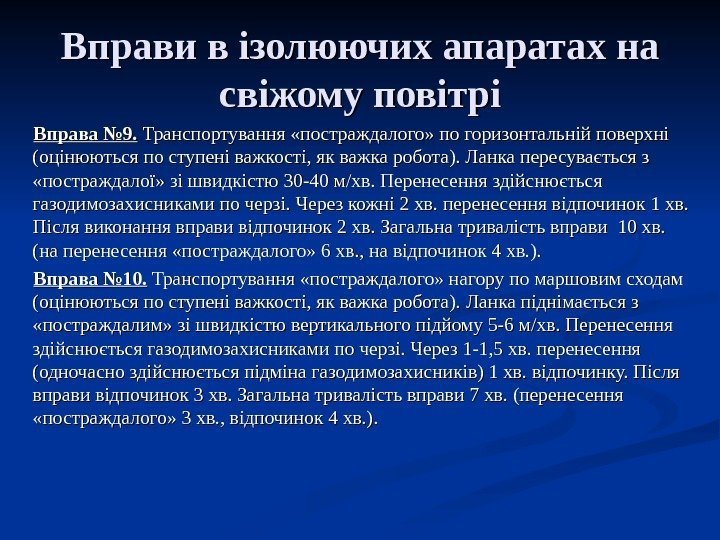 Вправи в ізолюючих апаратах на свіжому повітрі

Вправа №9. Транспортування «постраждалого» по горизонтальній поверхні (оцінюються по ступені важкості, як важка робота). Ланка пересувається з «постраждалої» зі швидкістю 30-40 м/хв. Перенесення здійснюється газодимозахисниками по черзі. Через кожні 2 хв. перенесення відпочинок 1 хв. Після виконання вправи відпочинок 2 хв. Загальна тривалість вправи 10 хв. (на перенесення «постраждалого» 6 хв., на відпочинок 4 хв.).

Вправа №10. Транспортування «постраждалого» нагору по маршовим сходам (оцінюються по ступені важкості, як важка робота). Ланка піднімається з «постраждалим» зі швидкістю вертикального підйому 5-6 м/хв. Перенесення здійснюється газодимозахисниками по черзі. Через 1-1,5 хв. перенесення (одночасно здійснюється підміна газодимозахисників) 1 хв. відпочинку. Після вправи відпочинок 3 хв. Загальна тривалість вправи 7 хв. (перенесення «постраждалого» 3 хв., відпочинок 4 хв.).